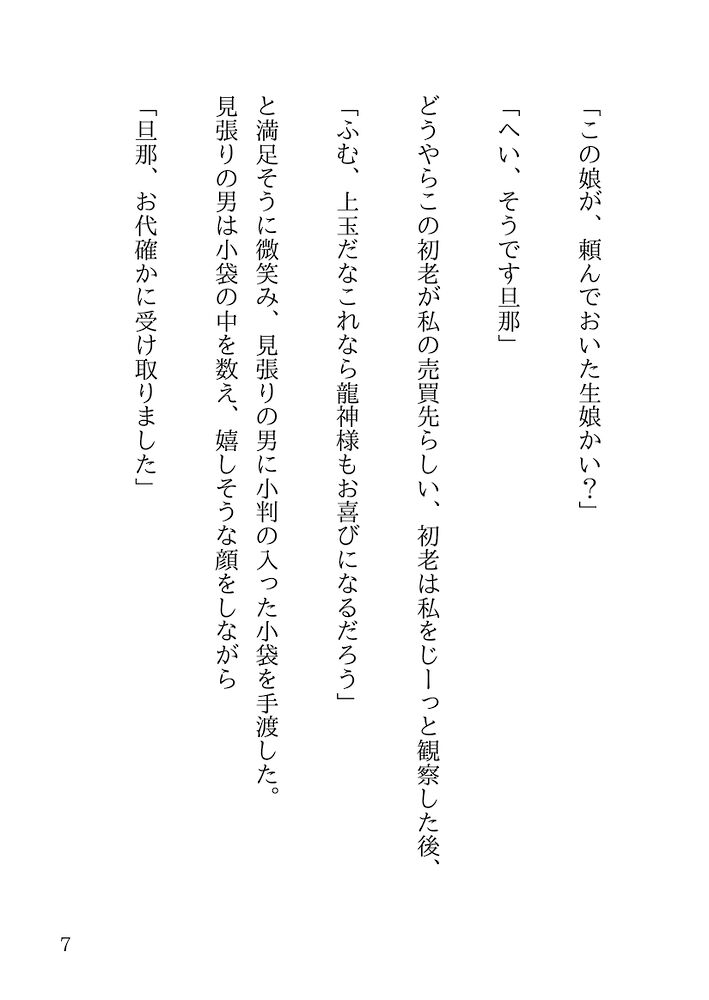 「この娘が、頼んでおいた生娘かい？」

「へい、そうです旦那」

どうやらこの初老が私の売買先らしい、初老は私をじーっと観察した後、

「ふむ、上玉だなこれなら龍神様もお喜びになるだろう」

と満足そうに微笑み、見張りの男に小判の入った小袋を手渡した。

見張りの男は小袋の中を数え、嬉しそうな顔をしながら

「旦那、お代確かに受け取りました」

7